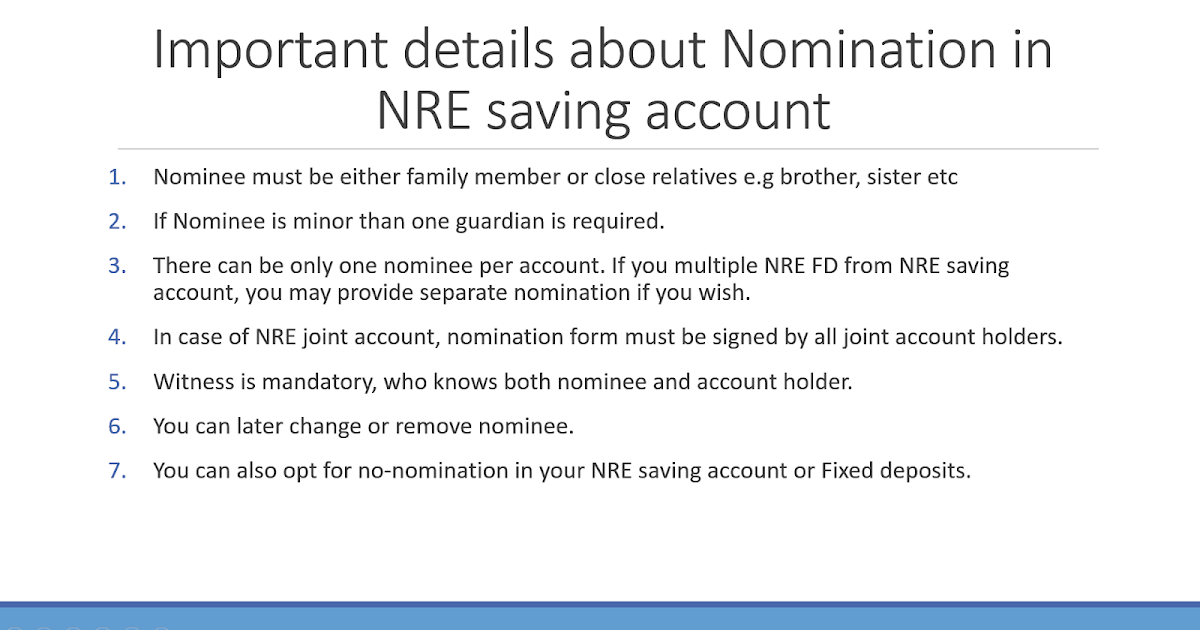 Important details about Nomination in NRE saving account

1. Nominee must be either family member or close relatives e.g brother, sister etc
2. If Nominee is minor than one guardian is required.
3. There can be only one nominee per account. If you multiple NRE FD from NRE saving account, you may provide separate nomination if you wish.
4. In case of NRE joint account, nomination form must be signed by all joint account holders.
5. Witness is mandatory, who knows both nominee and account holder.
6. You can later change or remove nominee.
7. You can also opt for no-nomination in your NRE saving account or Fixed deposits.